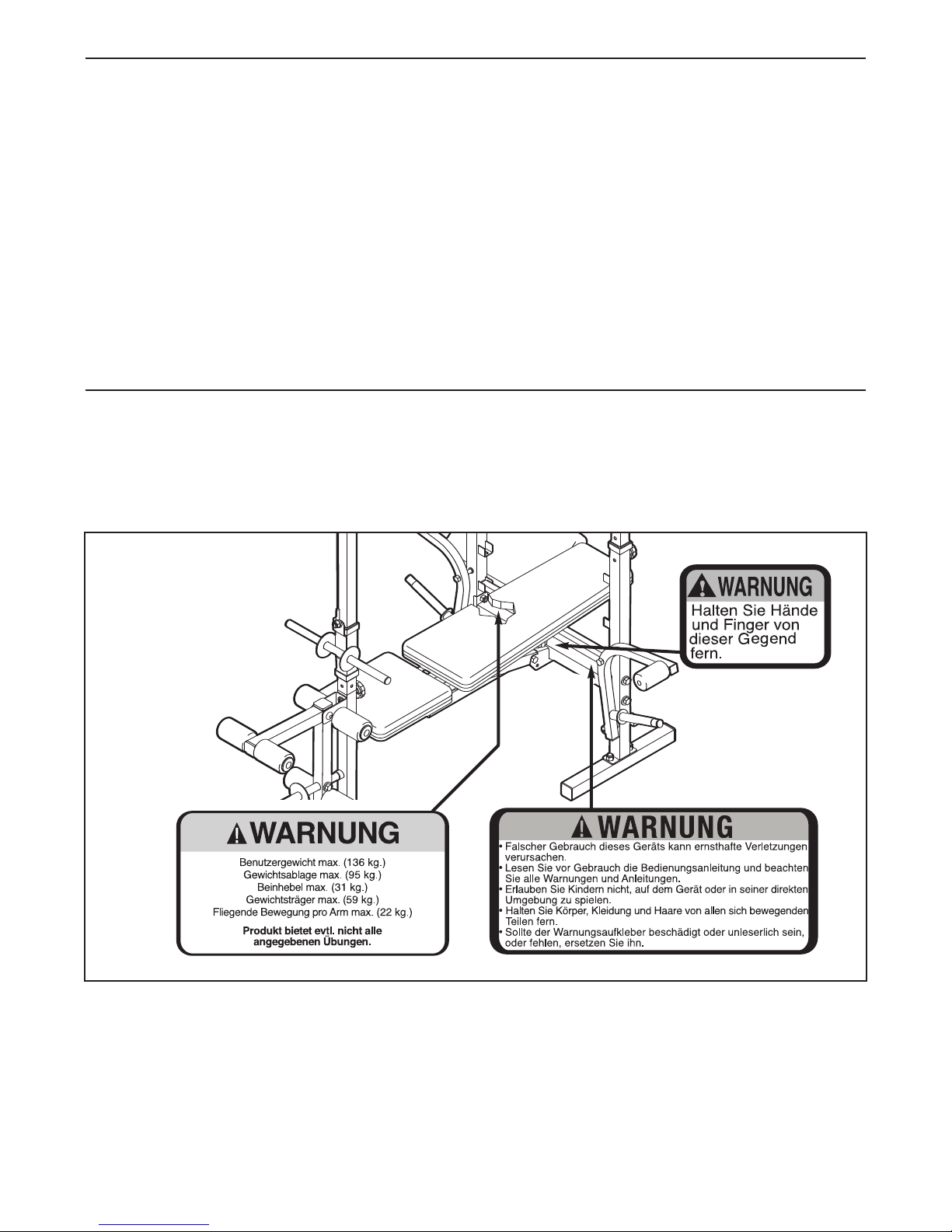 WARNUNG

Halten Sie Hände und Finger von dieser Gegend fern.

WARNUNG

Benutzergewicht max. (136 kg.)
Gewichtsablage max. (95 kg.)
Beinhebel max. (31 kg.)
Gewichtsträger max. (59 kg.)
Fliegende Bewegung pro Arm max. (22 kg.)

Produkt bietet evtl. nicht alle angegebenen Übungen.

WARNUNG

• Falscher Gebrauch dieses Geräts kann ernsthafte Verletzungen verursachen.
• Lesen Sie vor Gebrauch die Bedienungsanleitung und beachten Sie alle Warnungen und Anleitungen.
• Erlauben Sie Kindern nicht, auf dem Gerät oder in seiner direkten Umgebung zu spielen.
• Halten Sie Körper, Kleidung und Haare von allen sich bewegenden Teilen fern.
• Sollte der Warnungsaufkleber beschädigt oder unleserlich sein, oder fehlen, ersetzen Sie ihn.